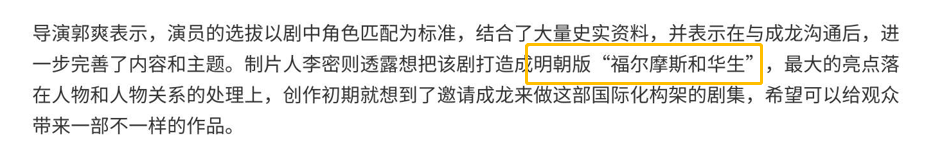 导演郭爽表示，演员的选拔以剧中角色匹配为标准，结合了大量史实资料，并表示在与成龙沟通后，进一步完善了内容和主题。制片人李密则透露想把该剧打造成明朝版“福尔摩斯和华生”，最大的亮点落在人物和人物关系的处理上，创作初期就想到了邀请成龙来做这部国际化构架的剧集，希望可以给观众带来一部不一样的作品。